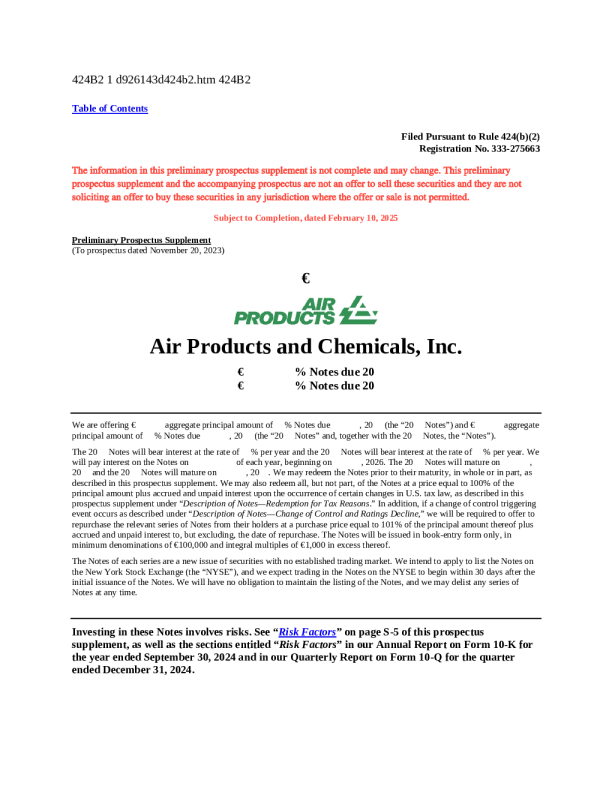 424B2 1 d926143d424b2.htm 424B2

Table of Contents

Filed Pursuant to Rule 424(b)(2)
Registration No. 333-275663

The information in this preliminary prospectus supplement is not complete and may change. This preliminary prospectus supplement and the accompanying prospectus are not an offer to sell these securities and they are not soliciting an offer to buy these securities in any jurisdiction where the offer or sale is not permitted.

Subject to Completion, dated February 10, 2025

Preliminary Prospectus Supplement
(To prospectus dated November 20, 2023)

€

AIR PRODUCTS

Air Products and Chemicals, Inc.

€ % Notes due 20
€ % Notes due 20

We are offering € aggregate principal amount of % Notes due , 20 (the "20 Notes") and € aggregate principal amount of % Notes due , 20 (the "20 Notes" and, together with the 20 Notes, the "Notes").

The 20 Notes will bear interest at the rate of % per year and the 20 Notes will bear interest at the rate of % per year. We will pay interest on the Notes on of each year, beginning on , 2026. The 20 Notes will mature on , 20 and the 20 Notes will mature on , 20 . We may redeem the Notes prior to their maturity, in whole or in part, as described in this prospectus supplement. We may also redeem all, but not part, of the Notes at a price equal to 100% of the principal amount plus accrued and unpaid interest upon the occurrence of certain changes in U.S. tax law, as described in this prospectus supplement under "Description of Notes—Redemption for Tax Reasons." In addition, if a change of control triggering event occurs as described under "Description of Notes—Change of Control and Ratings Decline," we will be required to offer to repurchase the relevant series of Notes from their holders at a purchase price equal to 101% of the principal amount thereof plus accrued and unpaid interest to, but excluding, the date of repurchase. The Notes will be issued in book-entry form only, in minimum denominations of €100,000 and integral multiples of €1,000 in excess thereof.

The Notes of each series are a new issue of securities with no established trading market. We intend to apply to list the Notes on the New York Stock Exchange (the "NYSE"), and we expect trading in the Notes on the NYSE to begin within 30 days after the initial issuance of the Notes. We will have no obligation to maintain the listing of the Notes, and we may delist any series of Notes at any time.

Investing in these Notes involves risks. See "Risk Factors" on page S-5 of this prospectus supplement, as well as the sections entitled "Risk Factors" in our Annual Report on Form 10-K for the year ended September 30, 2024 and in our Quarterly Report on Form 10-Q for the quarter ended December 31, 2024.